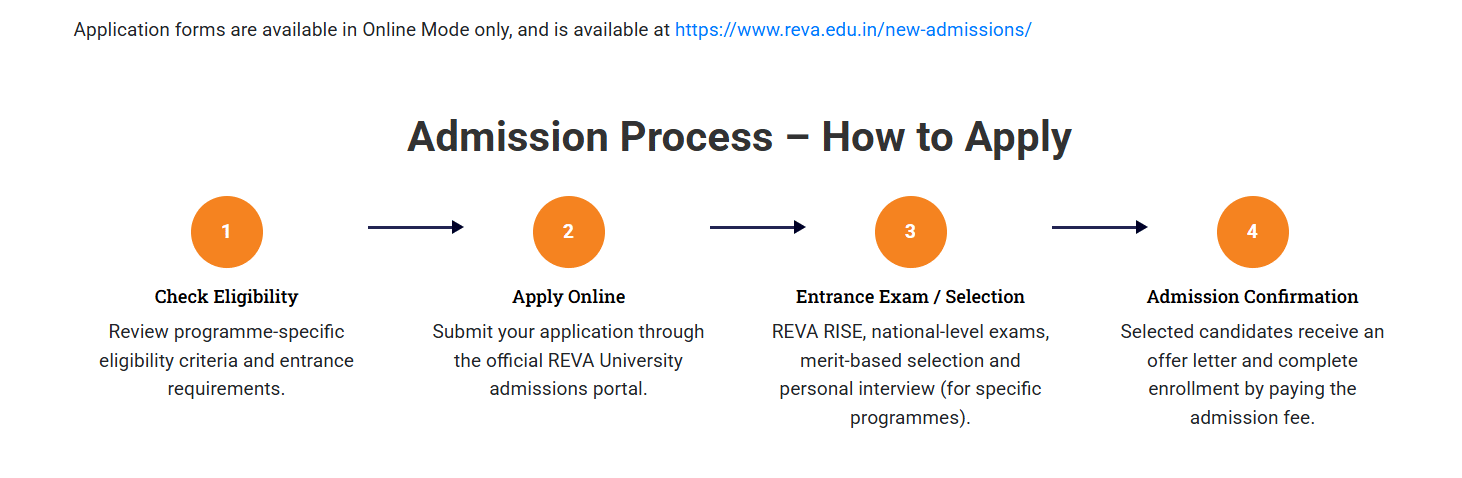 Application forms are available in Online Mode only, and is available at https://www.reva.edu.in/new-admissions/

Admission Process – How to Apply

1

Check Eligibility

Review programme-specific eligibility criteria and entrance requirements.

2

Apply Online

Submit your application through the official REVA University admissions portal.

3

Entrance Exam / Selection

REVA RISE, national-level exams, merit-based selection and personal interview (for specific programmes).

4

Admission Confirmation

Selected candidates receive an offer letter and complete enrollment by paying the admission fee.